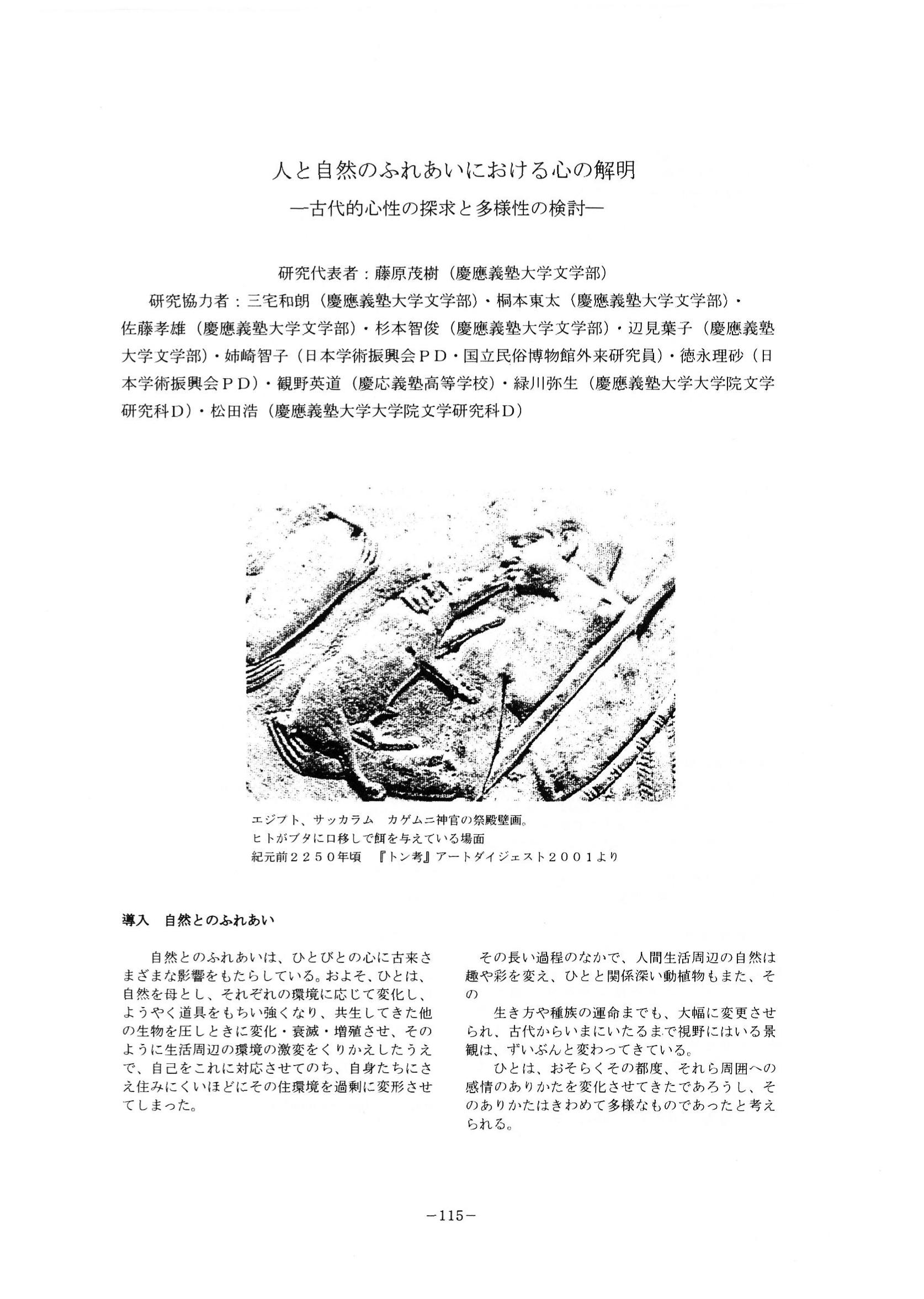 人と自然のふれあいにおける心の解明
―古代的心性の探求と多様性の検討―

研究代表者：藤原茂樹（慶應義塾大学文学部）

研究協力者：三宅和朗（慶應義塾大学文学部）・桐本東太（慶應義塾大学文学部）・佐藤孝雄（慶應義塾大学文学部）・杉本智俊（慶應義塾大学文学部）・辺見葉子（慶應義塾大学文学部）・姉崎智子（日本学術振興会ＰＤ・国立民俗博物館外来研究員）・徳永理砂（日本学術振興会ＰＤ）・観野英道（慶応義塾高等学校）・緑川弥生（慶應義塾大学大学院文学研究科Ｄ）・松田浩（慶應義塾大学大学院文学研究科Ｄ）

エジプト、サッカラム　カゲムニ神官の祭殿壁画。
ヒトがブタに口移しで餌を与えている場面
紀元前２２５０年頃　『トン考』アートダイジェスト２００１より

導入　自然とのふれあい

自然とのふれあいは、ひとびとの心に古来さまざまな影響をもたらしている。およそ、ひとは、自然を母とし、それぞれの環境に応じて変化し、ようやく道具をもちい強くなり、共生してきた他の生物を圧しときに変化・衰滅・増殖させ、そのように生活周辺の環境の激変をくりかえしたうえで、自己をこれに対応させてのち、自身たちにさえ住みにくいほどにその住環境を過剰に変形させてしまった。

その長い過程のなかで、人間生活周辺の自然は趣や彩を変え、ひとと関係深い動植物もまた、その

生き方や種族の運命までも、大幅に変更させられ、古代からいまにいたるまで視野にはいる景観は、ずいぶんと変わってきている。

ひとは、おそらくその都度、それら周囲への感情のありかたを変化させてきたであろうし、そのありかたはきわめて多様なものであったと考えられる。

－115－